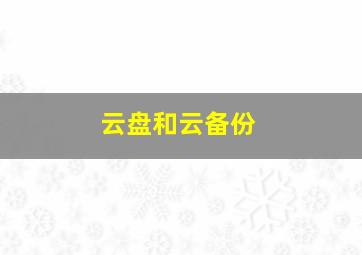 云盘和云备份